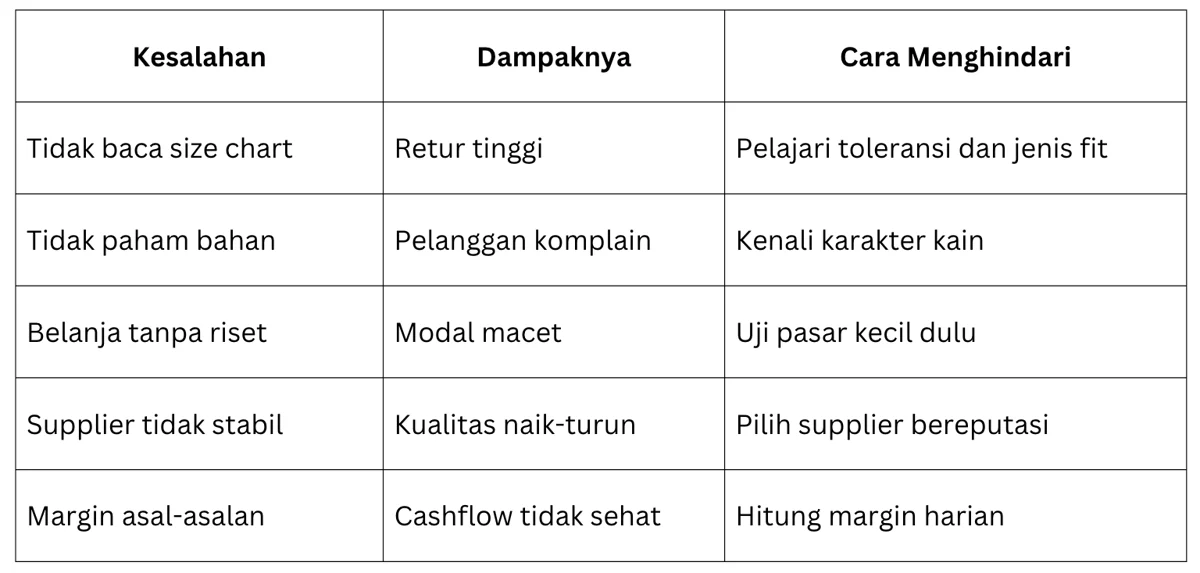 | Kesalahan | Dampaknya | Cara Menghindari |
|---|---|---|
| Tidak baca size chart | Retur tinggi | Pelajari toleransi dan jenis fit |
| Tidak paham bahan | Pelanggan komplain | Kenali karakter kain |
| Belanja tanpa riset | Modal macet | Uji pasar kecil dulu |
| Supplier tidak stabil | Kualitas naik-turun | Pilih supplier bereputasi |
| Margin asal-asalan | Cashflow tidak sehat | Hitung margin harian |